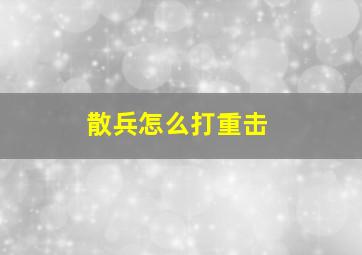 散兵怎么打重击